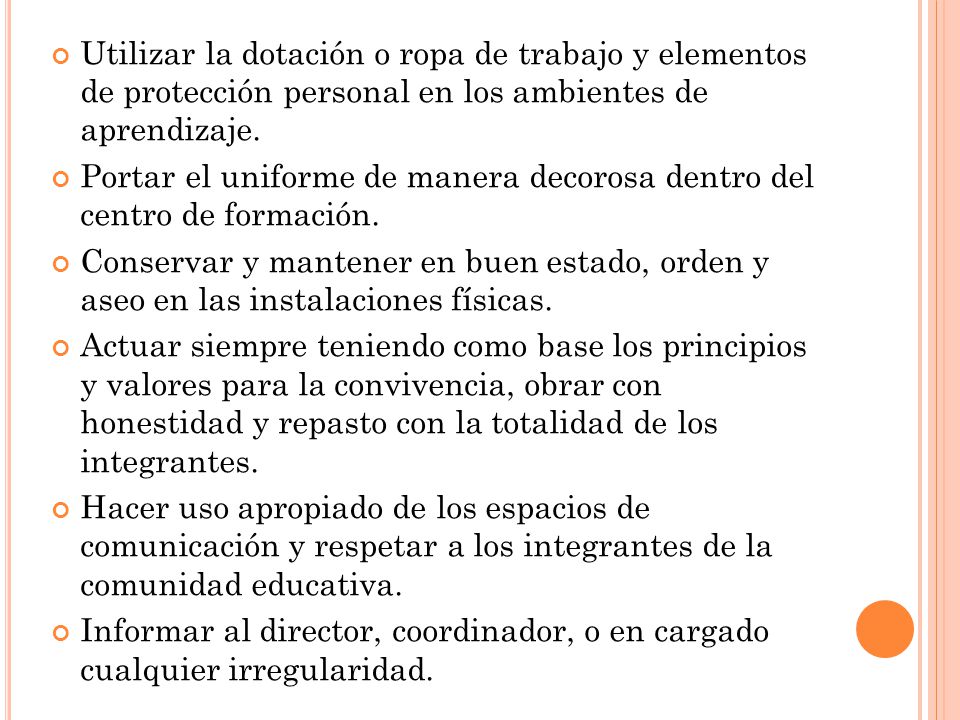 Utilizar la dotación o ropa de trabajo y elementos de protección personal en los ambientes de aprendizaje.

Portar el uniforme de manera decorosa dentro del centro de formación.

Conservar y mantener en buen estado, orden y aseo en las instalaciones físicas.

Actuar siempre teniendo como base los principios y valores para la convivencia, obrar con honestidad y repasto con la totalidad de los integrantes.

Hacer uso apropiado de los espacios de comunicación y respetar a los integrantes de la comunidad educativa.

Informar al director, coordinador, o en cargado cualquier irregularidad.